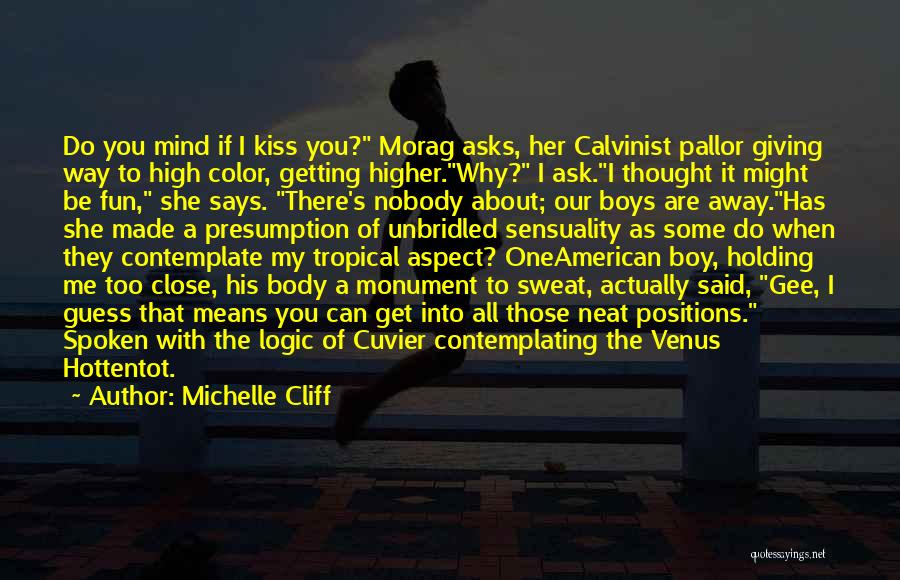 Do you mind if I kiss you?" Morag asks, her Calvinist pallor giving way to high color, getting higher."Why?" I ask."I thought it might be fun," she says. "There's nobody about; our boys are away."Has she made a presumption of unbridled sensuality as some do when they contemplate my tropical aspect? OneAmerican boy, holding me too close, his body a monument to sweat, actually said, "Gee, I guess that means you can get into all those neat positions." Spoken with the logic of Cuvier contemplating the Venus Hottentot.

~ Author: Michelle Cliff

quotessayings.net